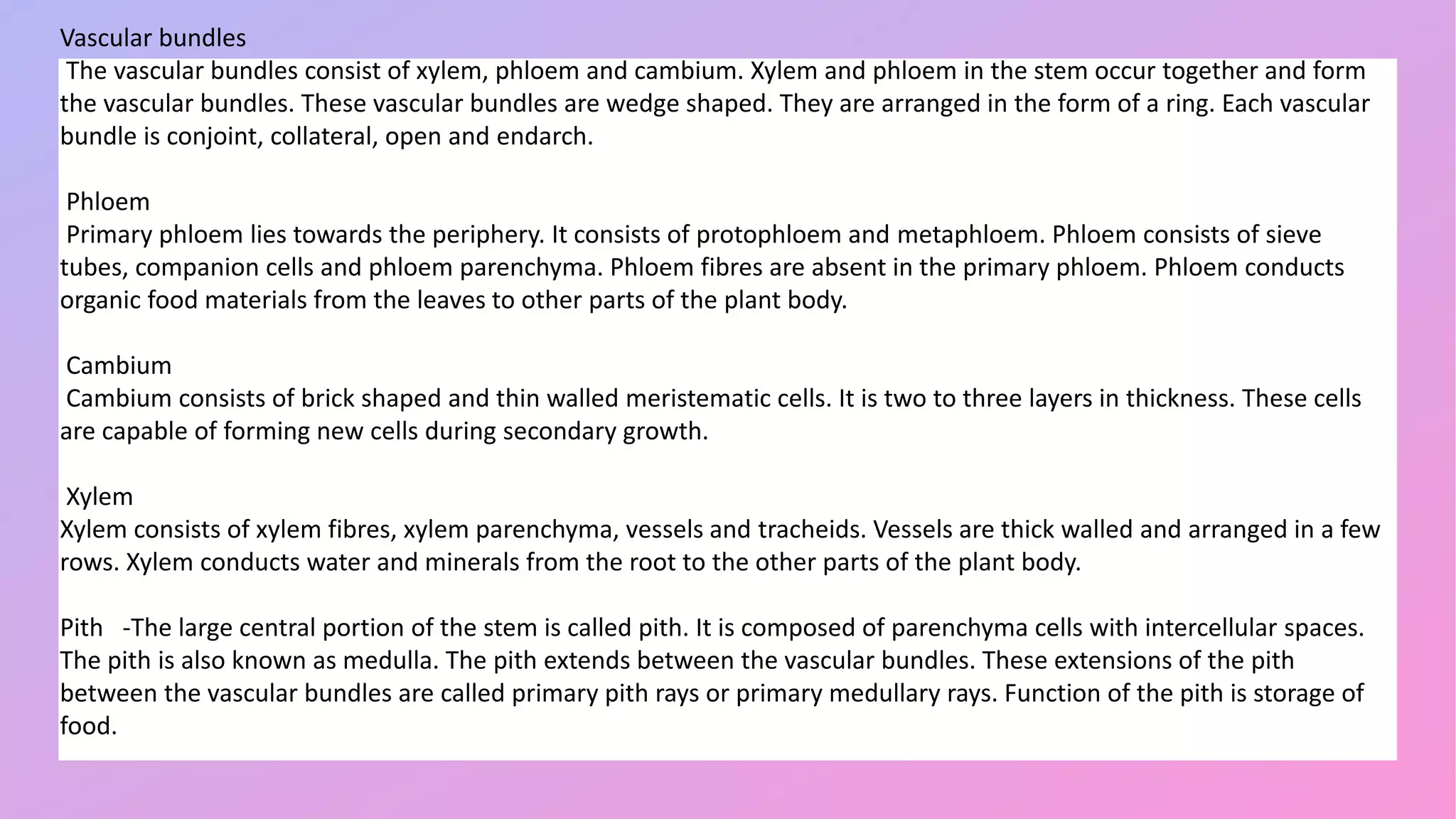 Vascular bundles
The vascular bundles consist of xylem, phloem and cambium. Xylem and phloem in the stem occur together and form the vascular bundles. These vascular bundles are wedge shaped. They are arranged in the form of a ring. Each vascular bundle is conjoint, collateral, open and endarch.

Phloem
Primary phloem lies towards the periphery. It consists of protophloem and metaphloem. Phloem consists of sieve tubes, companion cells and phloem parenchyma. Phloem fibres are absent in the primary phloem. Phloem conducts organic food materials from the leaves to other parts of the plant body.

Cambium
Cambium consists of brick shaped and thin walled meristematic cells. It is two to three layers in thickness. These cells are capable of forming new cells during secondary growth.

Xylem
Xylem consists of xylem fibres, xylem parenchyma, vessels and tracheids. Vessels are thick walled and arranged in a few rows. Xylem conducts water and minerals from the root to the other parts of the plant body.

Pith -The large central portion of the stem is called pith. It is composed of parenchyma cells with intercellular spaces. The pith is also known as medulla. The pith extends between the vascular bundles. These extensions of the pith between the vascular bundles are called primary pith rays or primary medullary rays. Function of the pith is storage of food.